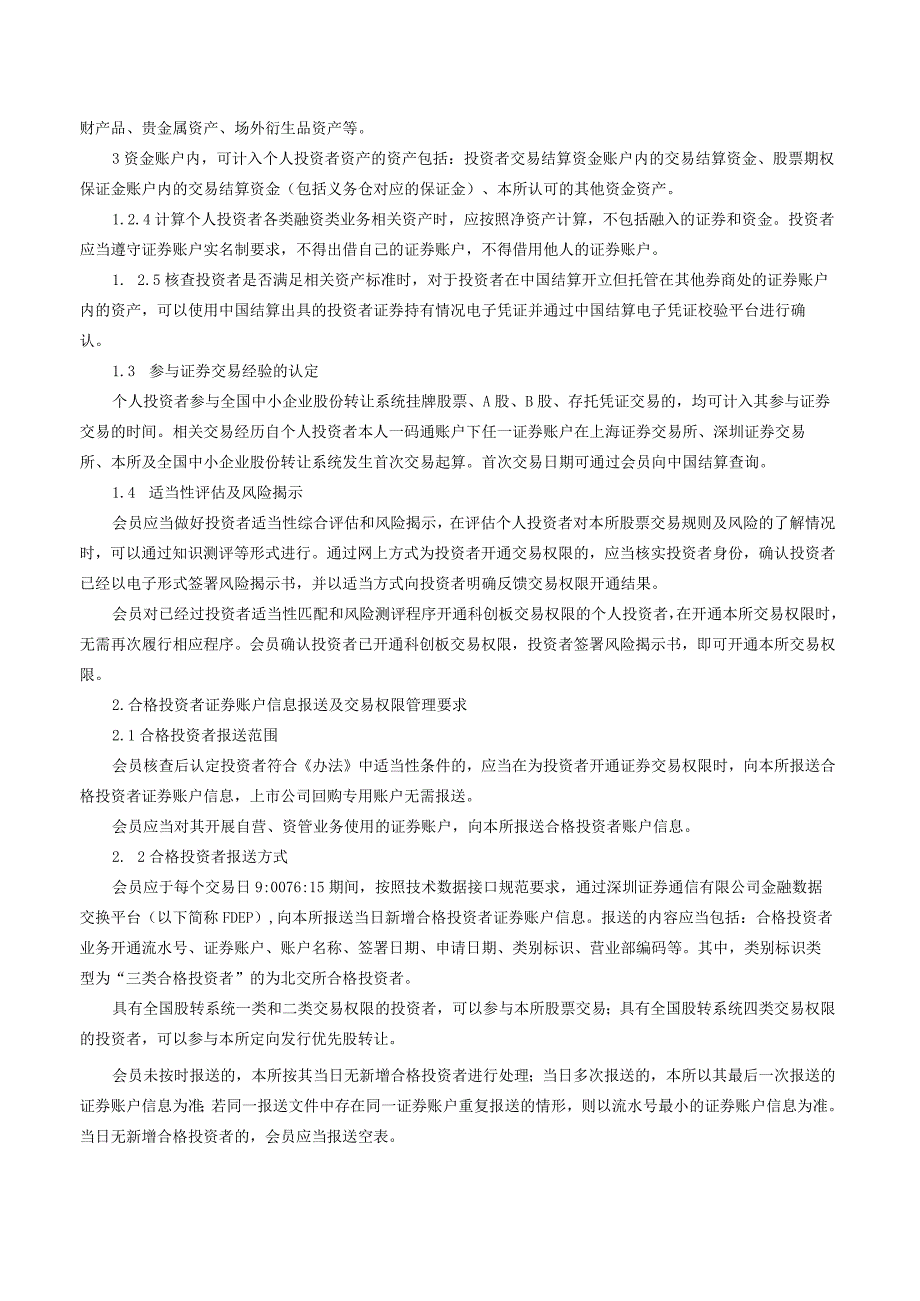 财产品、贵金属资产、场外衍生品资产等。

3资金账户内，可计入个人投资者资产的资产包括：投资者交易结算资金账户内的交易结算资金、股票期权保证金账户内的交易结算资金（包括义务仓对应的保证金）、本所认可的其他资金资产。

1.2.4计算个人投资者各类融资类业务相关资产时，应按照净资产计算，不包括融入的证券和资金。投资者应当遵守证券账户实名制要求，不得出借自己的证券账户，不得借用他人的证券账户。

1. 2.5核查投资者是否满足相关资产标准时，对于投资者在中国结算开立但托管在其他券商处的证券账户内的资产，可以使用中国结算出具的投资者证券持有情况电子凭证并通过中国结算电子凭证校验平台进行确认。

1.3 参与证券交易经验的认定

个人投资者参与全国中小企业股份转让系统挂牌股票、A股、B股、存托凭证交易的，均可计入其参与证券交易的时间。相关交易经历自个人投资者本人一码通账户下任一证券账户在上海证券交易所、深圳证券交易所、本所及全国中小企业股份转让系统发生首次交易起算。首次交易日期可通过会员向中国结算查询。

1.4 适当性评估及风险揭示

会员应当做好投资者适当性综合评估和风险揭示，在评估个人投资者对本所股票交易规则及风险的了解情况时，可以通过知识测评等形式进行。通过网上方式为投资者开通交易权限的，应当核实投资者身份，确认投资者已经以电子形式签署风险揭示书，并以适当方式向投资者明确反馈交易权限开通结果。

会员对已经过投资者适当性匹配和风险测评程序开通科创板交易权限的个人投资者，在开通本所交易权限时，无需再次履行相应程序。会员确认投资者已开通科创板交易权限，投资者签署风险揭示书，即可开通本所交易权限。

2.合格投资者证券账户信息报送及交易权限管理要求

2.1合格投资者报送范围

会员核查后认定投资者符合《办法》中适当性条件的，应当在为投资者开通证券交易权限时，向本所报送合格投资者证券账户信息，上市公司回购专用账户无需报送。

会员应当对其开展自营、资管业务使用的证券账户，向本所报送合格投资者账户信息。

2. 2合格投资者报送方式

会员应于每个交易日9:0076:15期间，按照技术数据接口规范要求，通过深圳证券通信有限公司金融数据交换平台（以下简称FDEP）,向本所报送当日新增合格投资者证券账户信息。报送的内容应当包括：合格投资者业务开通流水号、证券账户、账户名称、签署日期、申请日期、类别标识、营业部编码等。其中，类别标识类型为“三类合格投资者”的为北交所合格投资者。

具有全国股转系统一类和二类交易权限的投资者，可以参与本所股票交易；具有全国股转系统四类交易权限的投资者，可以参与本所定向发行优先股转让。

会员未按时报送的，本所按其当日无新增合格投资者进行处理；当日多次报送的，本所以其最后一次报送的证券账户信息为准；若同一报送文件中存在同一证券账户重复报送的情形，则以流水号最小的证券账户信息为准。当日无新增合格投资者的，会员应当报送空表。